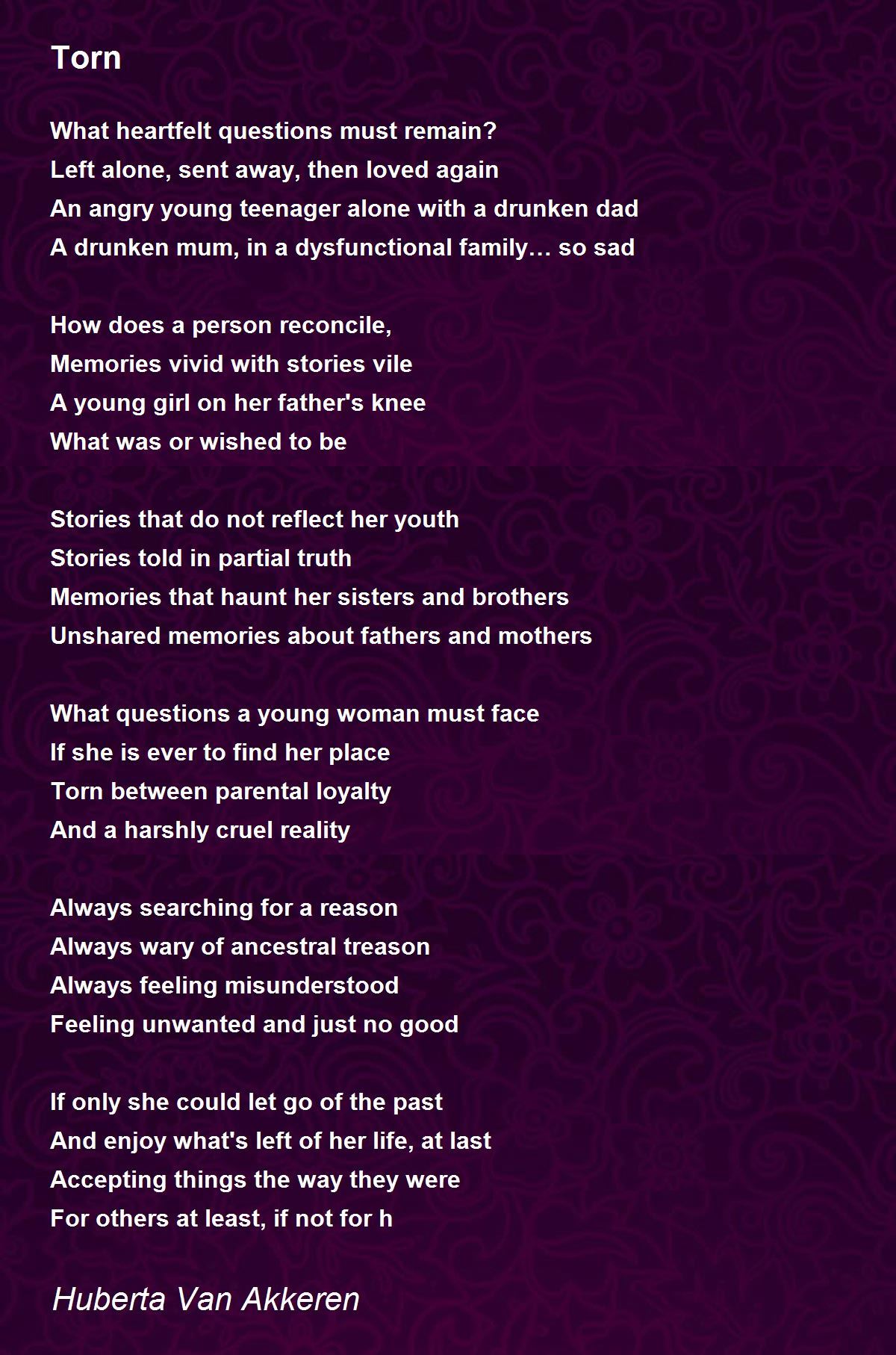 Torn

What heartfelt questions must remain?
Left alone, sent away, then loved again
An angry young teenager alone with a drunken dad
A drunken mum, in a dysfunctional family… so sad

How does a person reconcile,
Memories vivid with stories vile
A young girl on her father's knee
What was or wished to be

Stories that do not reflect her youth
Stories told in partial truth
Memories that haunt her sisters and brothers
Unshared memories about fathers and mothers

What questions a young woman must face
If she is ever to find her place
Torn between parental loyalty
And a harshly cruel reality

Always searching for a reason
Always wary of ancestral treason
Always feeling misunderstood
Feeling unwanted and just no good

If only she could let go of the past
And enjoy what's left of her life, at last
Accepting things the way they were
For others at least, if not for h

Huberta Van Akkeren